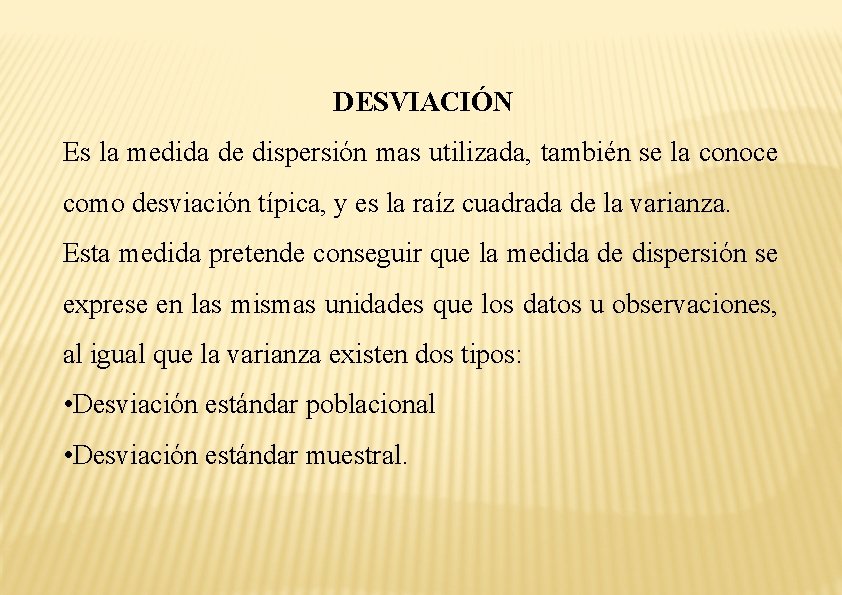 DESVIACIÓN

Es la medida de dispersión mas utilizada, también se la conoce como desviación típica, y es la raíz cuadrada de la varianza. Esta medida pretende conseguir que la medida de dispersión se exprese en las mismas unidades que los datos u observaciones, al igual que la varianza existen dos tipos:

•Desviación estándar poblacional

•Desviación estándar muestral.